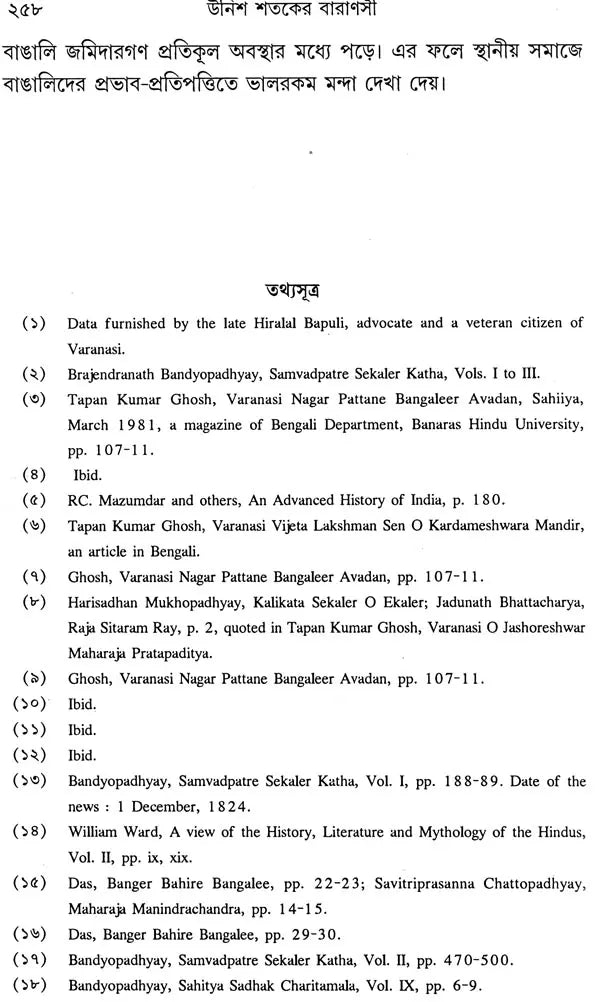 ২৫৮ উনিশ শতকের বারাণসী

বাঙালি জমিদারগণ প্রতিকূল অবস্থার মধ্যে পড়ে। এর ফলে স্থানীয় সমাজে বাঙালিদের প্রভাব-প্রতিপত্তিতে ভালরকম মন্দা দেখা দেয়।

তথ্যসূত্র

(১) Data furnished by the late Hiralal Bapuli, advocate and a veteran citizen of Varanasi.

(২) Brajendranath Bandyopadhyay, Samvadpatre Sekaler Katha, Vols. I to III.

(৩) Tapan Kumar Ghosh, Varanasi Nagar Pattane Bangaleer Avadan, Sahiiya, March 1981, a magazine of Bengali Department, Banaras Hindu University, pp. 107-11.

(৪) Ibid.

(৫) RC. Mazumdar and others, An Advanced History of India, p. 180.

(৬) Tapan Kumar Ghosh, Varanasi Vijeta Lakshman Sen O Kardameshwara Mandir, an article in Bengali.

(৭) Ghosh, Varanasi Nagar Pattane Bangaleer Avadan, pp. 107-11.

(৮) Harisadhan Mukhopadhyay, Kalikata Sekaler O Ekaler; Jadunath Bhattacharya, Raja Sitaram Ray, p. 2, quoted in Tapan Kumar Ghosh, Varanasi O Jashoreshwar Maharaja Pratapaditya.

(৯) Ghosh, Varanasi Nagar Pattane Bangaleer Avadan, pp. 107-11.

(১০) Ibid.

(১১) Ibid.

(১২) Ibid.

(১৩) Bandyopadhyay, Samvadpatre Sekaler Katha, Vol. I, pp. 188-89. Date of the news : 1 December, 1824.

(১৪) William Ward, A view of the History, Literature and Mythology of the Hindus, Vol. II, pp. ix, xix.

(১৫) Das, Banger Bahire Bangalee, pp. 22-23; Savitriprasanna Chattopadhyay, Maharaja Manindrachandra, pp. 14-15.

(১৬) Das, Banger Bahire Bangalee, pp. 29-30.

(১৭) Bandyopadhyay, Samvadpatre Sekaler Katha, Vol. II, pp. 470-500.

(১৮) Bandyopadhyay, Sahitya Sadhak Charitamala, Vol. IX, pp. 6-9.